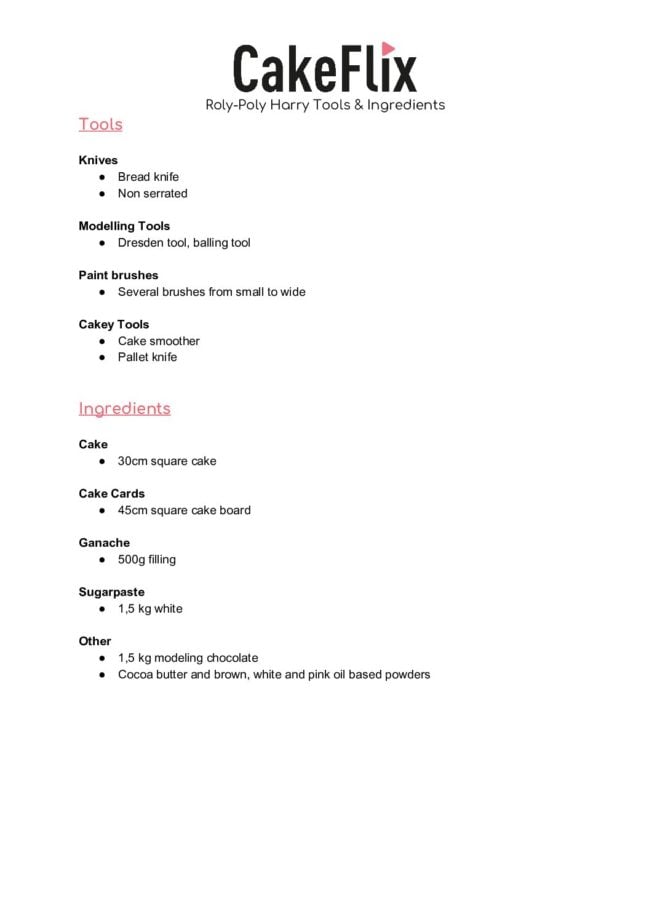 CakeFlix
Roly-Poly Harry Tools & Ingredients

Tools

Knives
- Bread knife
- Non serrated

Modelling Tools
- Dresden tool, balling tool

Paint brushes
- Several brushes from small to wide

Cakey Tools
- Cake smoother
- Pallet knife

Ingredients

Cake
- 30cm square cake

Cake Cards
- 45cm square cake board

Ganache
- 500g filling

Sugarpaste
- 1,5 kg white

Other
- 1,5 kg modeling chocolate
- Cocoa butter and brown, white and pink oil based powders